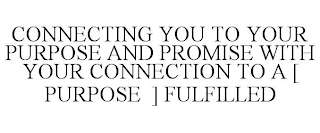 CONNECTING YOU TO YOUR PURPOSE AND PROMISE WITH YOUR CONNECTION TO A [ PURPOSE ] FULFILLED